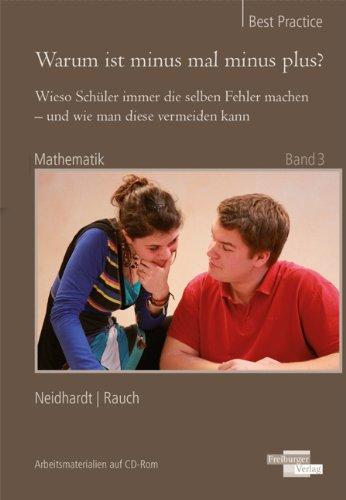 Best Practice

Warum ist minus mal minus plus?

Wieso Schüler immer die selben Fehler machen – und wie man diese vermeiden kann

Mathematik

Band 3

Neidhardt | Rauch

Arbeitsmaterialien auf CD-Rom

Freiburger Verlag